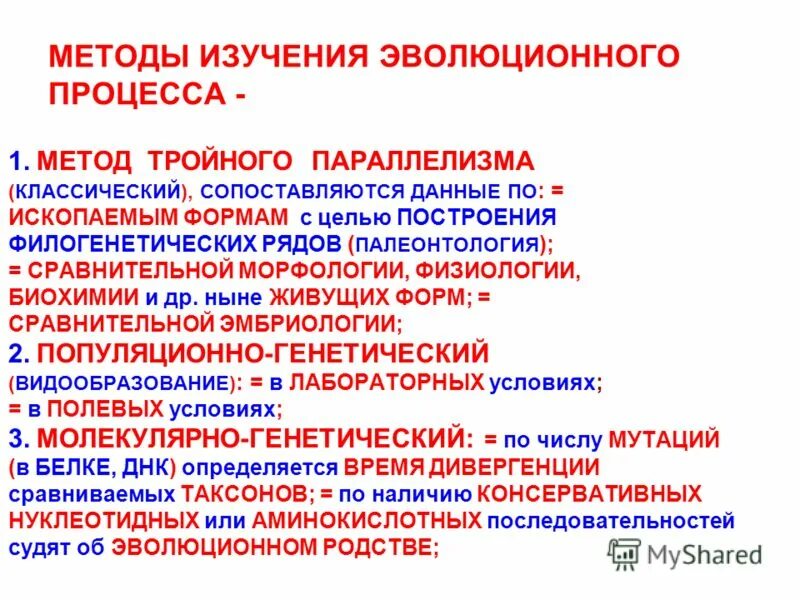 МЕТОДЫ ИЗУЧЕНИЯ ЭВОЛЮЦИОННОГО ПРОЦЕССА -

1. МЕТОД ТРОЙНОГО ПАРАЛЛЕЛИЗМА (КЛАССИЧЕСКИЙ), СОПОСТАВЛЯЮТСЯ ДАННЫЕ ПО: = ИСКОПАЕМЫМ ФОРМАМ с целью ПОСТРОЕНИЯ ФИЛОГЕНЕТИЧЕСКИХ РЯДОВ (ПАЛЕОНТОЛОГИЯ); = СРАВНИТЕЛЬНОЙ МОРФОЛОГИИ, ФИЗИОЛОГИИ, БИОХИМИИ и др. ныне ЖИВУЩИХ ФОРМ; = СРАВНИТЕЛЬНОЙ ЭМБРИОЛОГИИ;
2. ПОПУЛЯЦИОННО-ГЕНЕТИЧЕСКИЙ (ВИДООБРАЗОВАНИЕ): = в ЛАБОРАТОРНЫХ условиях; = в ПОЛЕВЫХ условиях;
3. МОЛЕКУЛЯРНО-ГЕНЕТИЧЕСКИЙ: = по числу МУТАЦИЙ (в БЕЛКЕ, ДНК) определяется ВРЕМЯ ДИВЕРГЕНЦИИ сравниваемых ТАКСОНОВ; = по наличию КОНСЕРВАТИВНЫХ НУКЛЕОТИДНЫХ или АМИНОКИСЛОТНЫХ последовательностей судят об ЭВОЛЮЦИОННОМ РОДСТВЕ;

MyShared